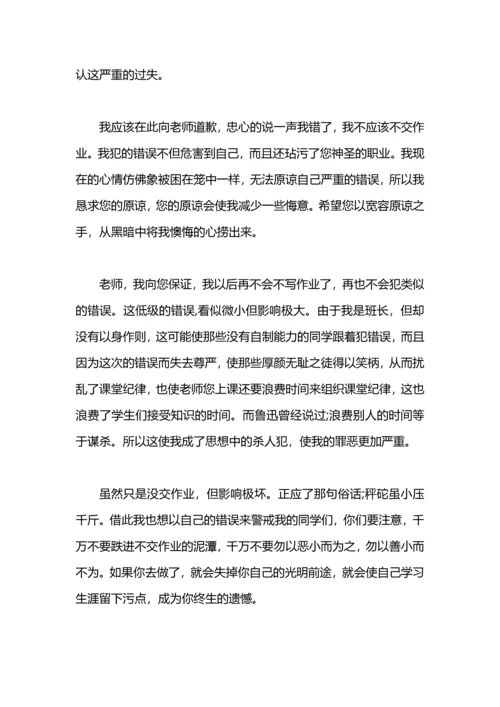 认这严重的过失。

我应该在此向老师道歉，忠心的说一声我错了，我不应该不交作业。我犯的错误不但危害到自己，而且还玷污了您神圣的职业。我现在的心情仿佛象被困在笼中一样，无法原谅自己严重的错误，所以我恳求您的原谅，您的原谅会使我减少一些悔意。希望您以宽容原谅之手，从黑暗中将我懊悔的心捞出来。

老师，我向您保证，我以后再不会不写作业了，再也不会犯类似的错误。这低级的错误,看似微小但影响极大。由于我是班长，但却没有以身作则，这可能使那些没有自制能力的同学跟着犯错误，而且因为这次的错误而失去尊严，使那些厚颜无耻之徒得以笑柄，从而扰乱了课堂纪律，也使老师您上课还要浪费时间来组织课堂纪律，这也浪费了学生们接受知识的时间。而鲁迅曾经说过;浪费别人的时间等于谋杀。所以这使我成了思想中的杀人犯，使我的罪恶更加严重。

虽然只是没交作业，但影响极坏。正应了那句俗话;秤砣虽小压千斤。借此我也想以自己的错误来警戒我的同学们，你们要注意，千万不要跌进不交作业的泥潭，千万不要勿以恶小而为之，勿以善小而不为。如果你去做了，就会失掉你自己的光明前途，就会使自己学习生涯留下污点，成为你终生的遗憾。